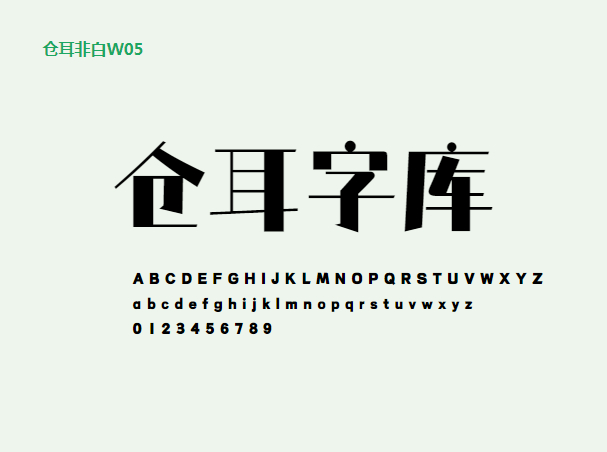 仓耳非白W05

仓耳字库

A B C D E F G H I J K L M N O P Q R S T U V W X Y Z
a b c d e f g h i j k l m n o p q r s t u v w x y z
0 1 2 3 4 5 6 7 8 9